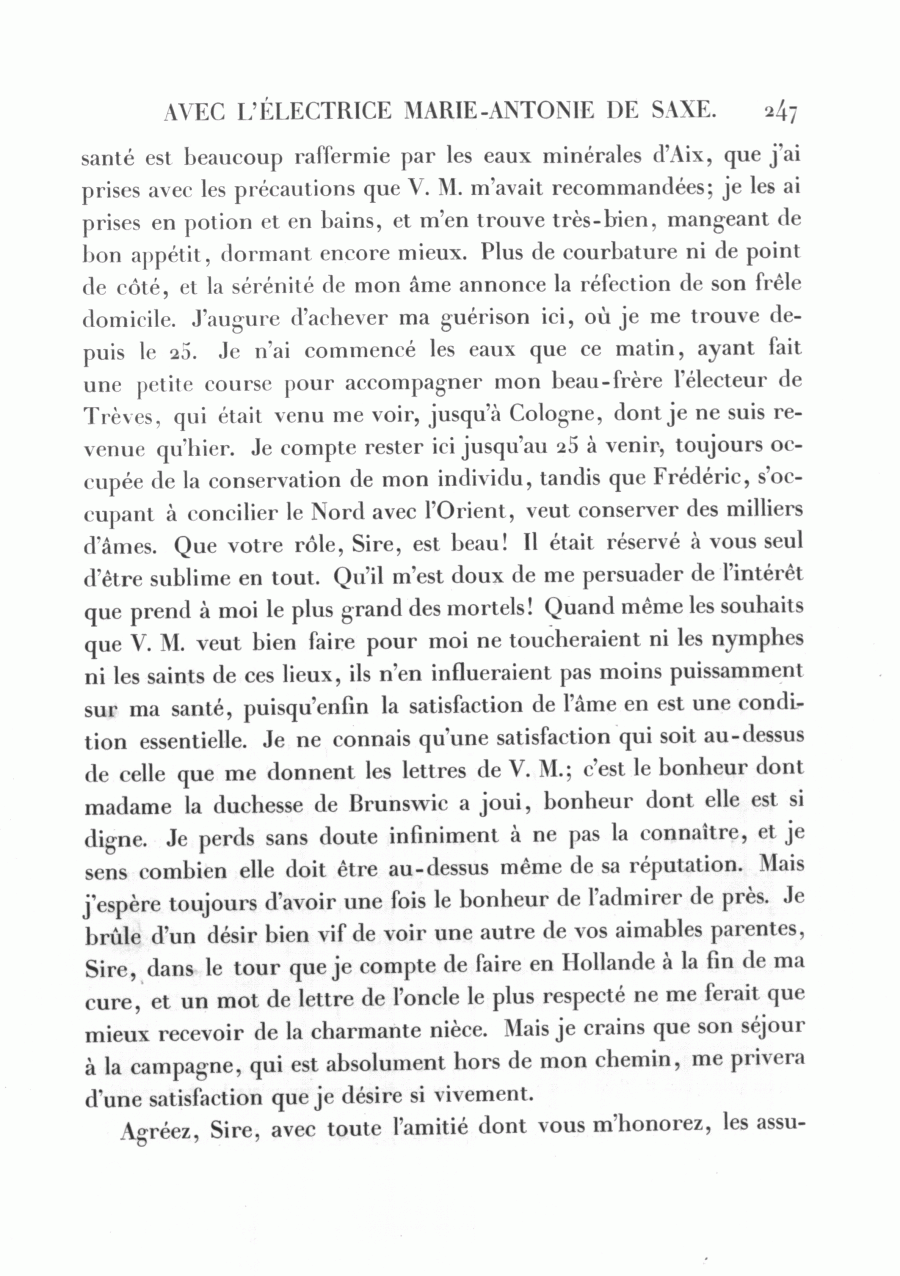 AVEC L'ÉLECTRICE MARIE-ANTONIE DE SAXE. 247

santé est beaucoup raffermie par les eaux minérales d'Aix, que j'ai prises avec les précautions que V. M. m'avait recommandées; je les ai prises en potion et en bains, et m'en trouve très-bien, mangeant de bon appétit, dormant encore mieux. Plus de courbature ni de point de côté, et la sérénité de mon âme annonce la réfection de son frêle domicile. J'augure d'achever ma guérison ici, où je me trouve depuis le 25. Je n'ai commencé les eaux que ce matin, ayant fait une petite course pour accompagner mon beau-frère l'électeur de Trèves, qui était venu me voir, jusqu'à Cologne, dont je ne suis revenue qu'hier. Je compte rester ici jusqu'au 25 à venir, toujours occupée de la conservation de mon individu, tandis que Frédéric, s'occupant à concilier le Nord avec l'Orient, veut conserver des milliers d'âmes. Que votre rôle, Sire, est beau! Il était réservé à vous seul d'être sublime en tout. Qu'il m'est doux de me persuader de l'intérêt que prend à moi le plus grand des mortels! Quand même les souhaits que V. M. veut bien faire pour moi ne toucheraient ni les nymphes ni les saints de ces lieux, ils n'en influeraient pas moins puissamment sur ma santé, puisqu'enfin la satisfaction de l'âme en est une condition essentielle. Je ne connais qu'une satisfaction qui soit au-dessus de celle que me donnent les lettres de V. M.; c'est le bonheur dont madame la duchesse de Brunswic a joui, bonheur dont elle est si digne. Je perds sans doute infiniment à ne pas la connaître, et je sens combien elle doit être au-dessus même de sa réputation. Mais j'espère toujours d'avoir une fois le bonheur de l'admirer de près. Je brûle d'un désir bien vif de voir une autre de vos aimables parentes, Sire, dans le tour que je compte de faire en Hollande à la fin de ma cure, et un mot de lettre de l'oncle le plus respecté ne me ferait que mieux recevoir de la charmante nièce. Mais je crains que son séjour à la campagne, qui est absolument hors de mon chemin, me privera d'une satisfaction que je désire si vivement.

Agréez, Sire, avec toute l'amitié dont vous m'honorez, les assu-